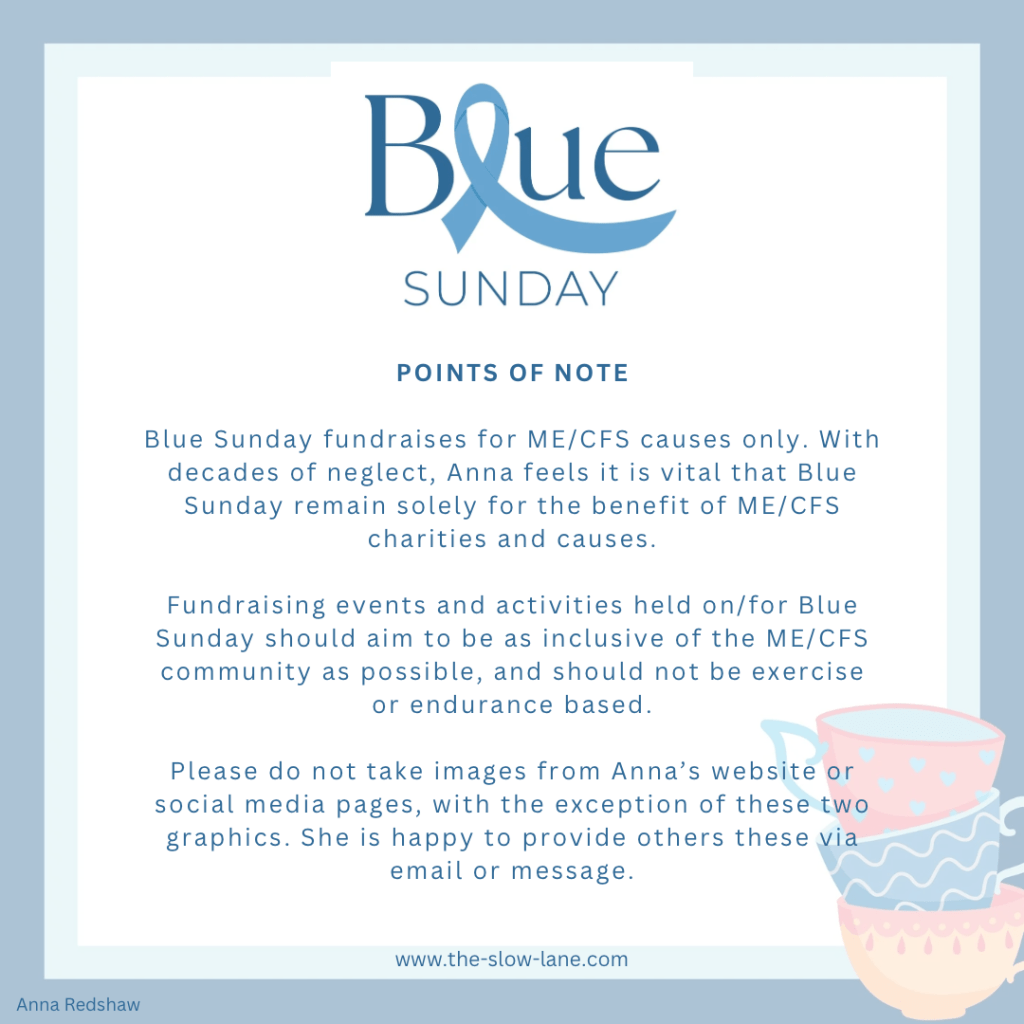 Blue
SUNDAY

POINTS OF NOTE

Blue Sunday fundraises for ME/CFS causes only. With decades of neglect, Anna feels it is vital that Blue Sunday remain solely for the benefit of ME/CFS charities and causes.

Fundraising events and activities held on/for Blue Sunday should aim to be as inclusive of the ME/CFS community as possible, and should not be exercise or endurance based.

Please do not take images from Anna's website or social media pages, with the exception of these two graphics. She is happy to provide others these via email or message.

www.the-slow-lane.com

Anna Redshaw